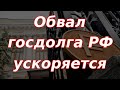 Обвал госдолга РФ ускоряется